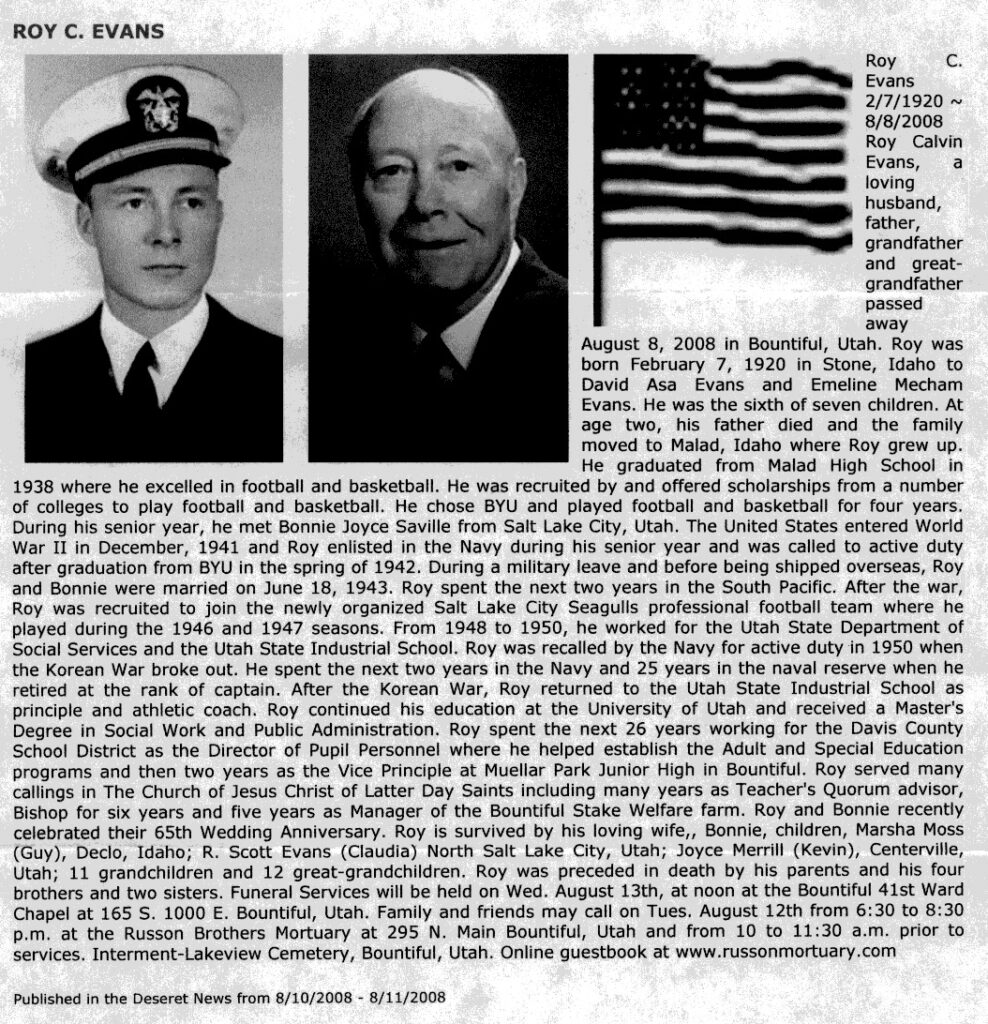 ROY C. EVANS

Roy C. Evans 2/7/1920 ~ 8/8/2008 Roy Calvin Evans, a loving husband, father, grandfather and great-grandfather passed away August 8, 2008 in Bountiful, Utah. Roy was born February 7, 1920 in Stone, Idaho to David Asa Evans and Emeline Mecham Evans. He was the sixth of seven children. At age two, his father died and the family moved to Malad, Idaho where Roy grew up. He graduated from Malad High School in 1938 where he excelled in football and basketball. He was recruited by and offered scholarships from a number of colleges to play football and basketball. He chose BYU and played football and basketball for four years. During his senior year, he met Bonnie Joyce Saville from Salt Lake City, Utah. The United States entered World War II in December, 1941 and Roy enlisted in the Navy during his senior year and was called to active duty after graduation from BYU in the spring of 1942. During a military leave and before being shipped overseas, Roy and Bonnie were married on June 18, 1943. Roy spent the next two years in the South Pacific. After the war, Roy was recruited to join the newly organized Salt Lake City Seagulls professional football team where he played during the 1946 and 1947 seasons. From 1948 to 1950, he worked for the Utah State Department of Social Services and the Utah State Industrial School. Roy was recalled by the Navy for active duty in 1950 when the Korean War broke out. He spent the next two years in the Navy and 25 years in the naval reserve when he retired at the rank of captain. After the Korean War, Roy returned to the Utah State Industrial School as principle and athletic coach. Roy continued his education at the University of Utah and received a Master's Degree in Social Work and Public Administration. Roy spent the next 26 years working for the Davis County School District as the Director of Pupil Personnel where he helped establish the Adult and Special Education programs and then two years as the Vice Principle at Muellar Park Junior High in Bountiful. Roy served many callings in The Church of Jesus Christ of Latter Day Saints including many years as Teacher's Quorum advisor, Bishop for six years and five years as Manager of the Bountiful Stake Welfare farm. Roy and Bonnie recently celebrated their 65th Wedding Anniversary. Roy is survived by his loving wife,, Bonnie, children, Marsha Moss (Guy), Declo, Idaho; R. Scott Evans (Claudia) North Salt Lake City, Utah; Joyce Merrill (Kevin), Centerville, Utah; 11 grandchildren and 12 great-grandchildren. Roy was preceded in death by his parents and his four brothers and two sisters. Funeral Services will be held on Wed. August 13th, at noon at the Bountiful 41st Ward Chapel at 165 S. 1000 E. Bountiful, Utah. Family and friends may call on Tues. August 12th from 6:30 to 8:30 p.m. at the Russon Brothers Mortuary at 295 N. Main Bountiful, Utah and from 10 to 11:30 a.m. prior to services. Interment-Lakeview Cemetery, Bountiful, Utah. Online guestbook at www.russonmortuary.com

Published in the Deseret News from 8/10/2008 - 8/11/2008